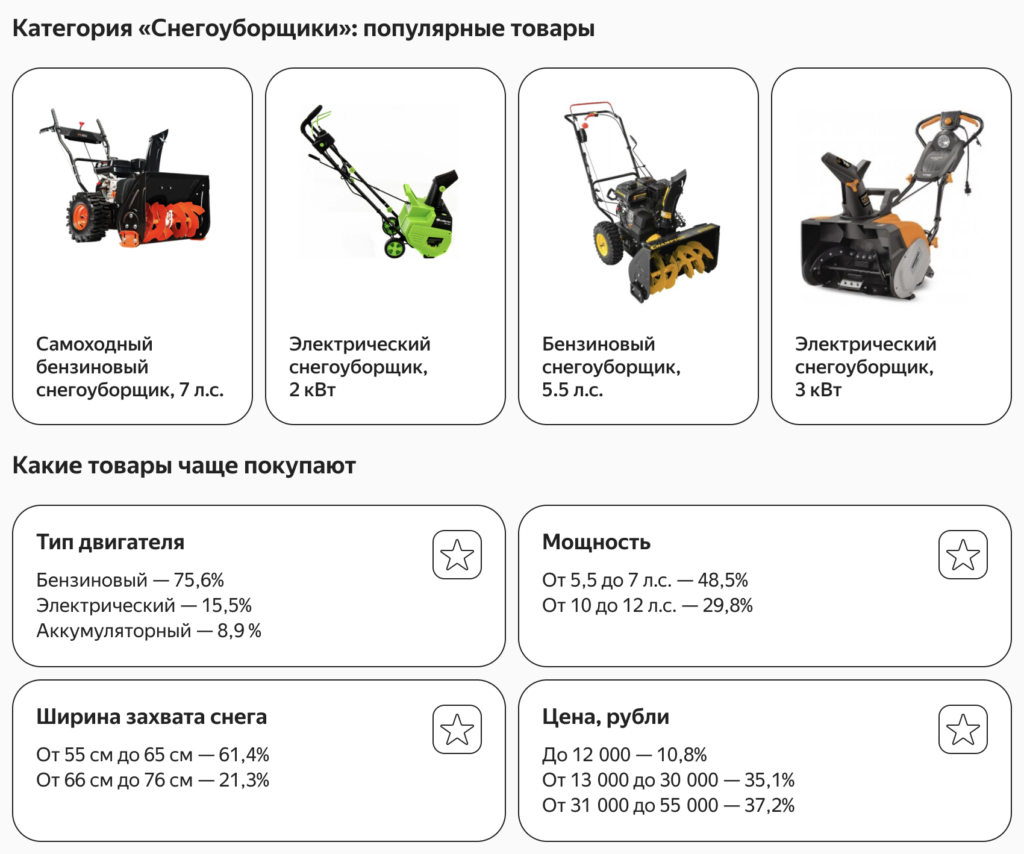 Категория «Снегоуборщики»: популярные товары

Самоходный бензиновый снегоуборщик, 7 л.с.

Электрический снегоуборщик, 2 кВт

Бензиновый снегоуборщик, 5.5 л.с.

Электрический снегоуборщик, 3 кВт

Какие товары чаще покупают

Тип двигателя

Бензиновый — 75,6%
Электрический — 15,5%
Аккумуляторный — 8,9 %

Мощность

От 5,5 до 7 л.с. — 48,5%
От 10 до 12 л.с. — 29,8%

Ширина захвата снега

От 55 см до 65 см — 61,4%
От 66 см до 76 см — 21,3%

Цена, рубли

До 12 000 — 10,8%
От 13 000 до 30 000 — 35,1%
От 31 000 до 55 000 — 37,2%